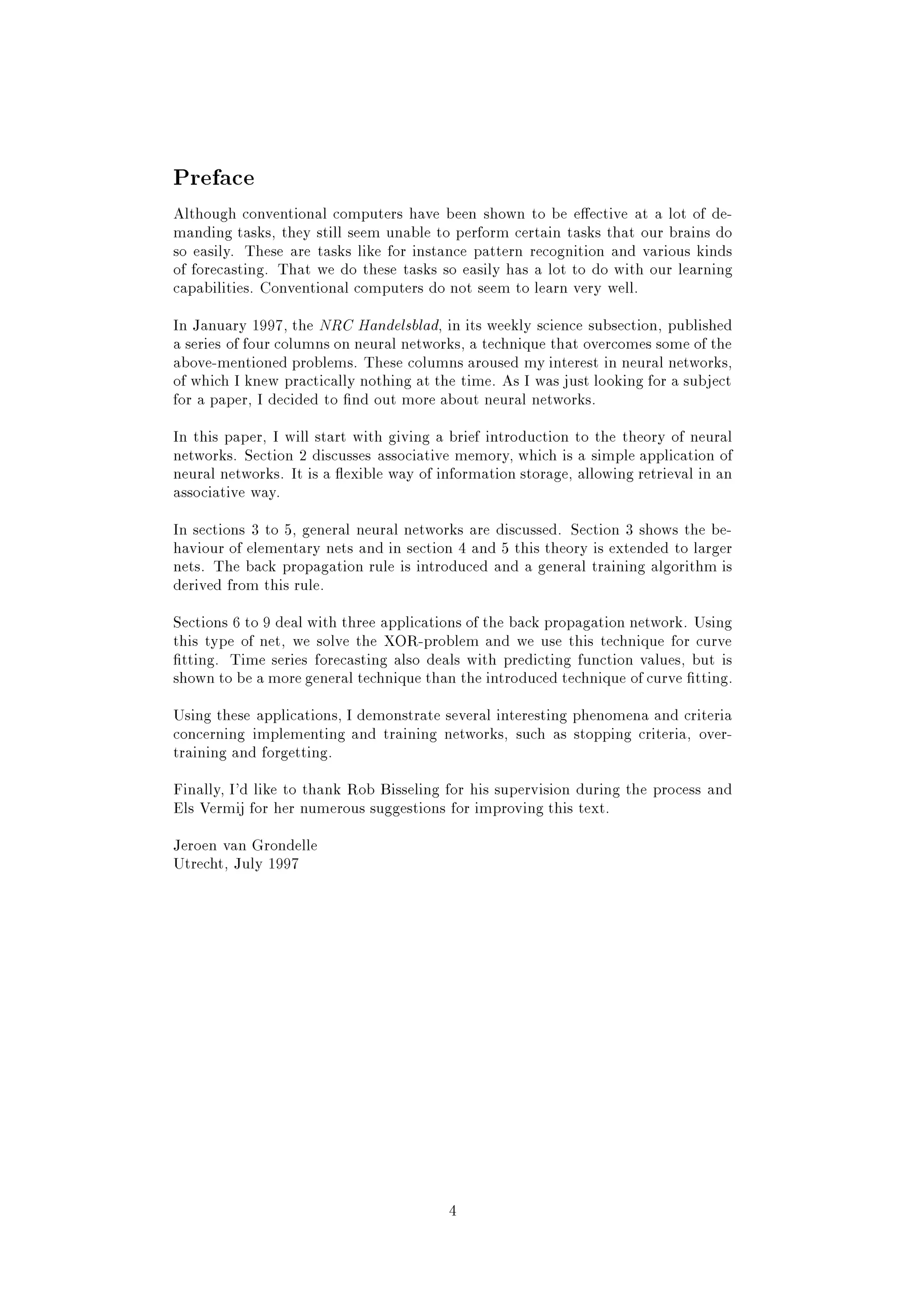 Preface

Although conventional computers have been shown to be effective at a lot of demanding tasks, they still seem unable to perform certain tasks that our brains do so easily. These are tasks like for instance pattern recognition and various kinds of forecasting. That we do these tasks so easily has a lot to do with our learning capabilities. Conventional computers do not seem to learn very well.

In January 1997, the NRC Handelsblad, in its weekly science subsection, published a series of four columns on neural networks, a technique that overcomes some of the above-mentioned problems. These columns aroused my interest in neural networks, of which I knew practically nothing at the time. As I was just looking for a subject for a paper, I decided to find out more about neural networks.

In this paper, I will start with giving a brief introduction to the theory of neural networks. Section 2 discusses associative memory, which is a simple application of neural networks. It is a flexible way of information storage, allowing retrieval in an associative way.

In sections 3 to 5, general neural networks are discussed. Section 3 shows the behaviour of elementary nets and in section 4 and 5 this theory is extended to larger nets. The back propagation rule is introduced and a general training algorithm is derived from this rule.

Sections 6 to 9 deal with three applications of the back propagation network. Using this type of net, we solve the XOR-problem and we use this technique for curve fitting. Time series forecasting also deals with predicting function values, but is shown to be a more general technique than the introduced technique of curve fitting.

Using these applications, I demonstrate several interesting phenomena and criteria concerning implementing and training networks, such as stopping criteria, overtraining and forgetting.

Finally, I'd like to thank Rob Bisseling for his supervision during the process and Els Vermij for her numerous suggestions for improving this text.

Jeroen van Grondelle
Utrecht, July 1997

4